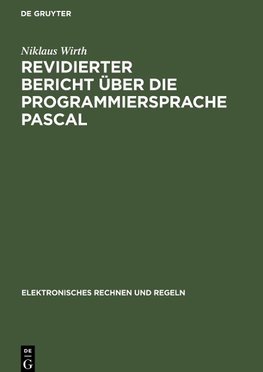 DE GRUYTER

Niklaus Wirth

REVIDIERTER BERICHT ÜBER DIE PROGRAMMIERSPRACHE PASCAL

ELEKTRONISCHES RECHNEN UND REGELN

DE G